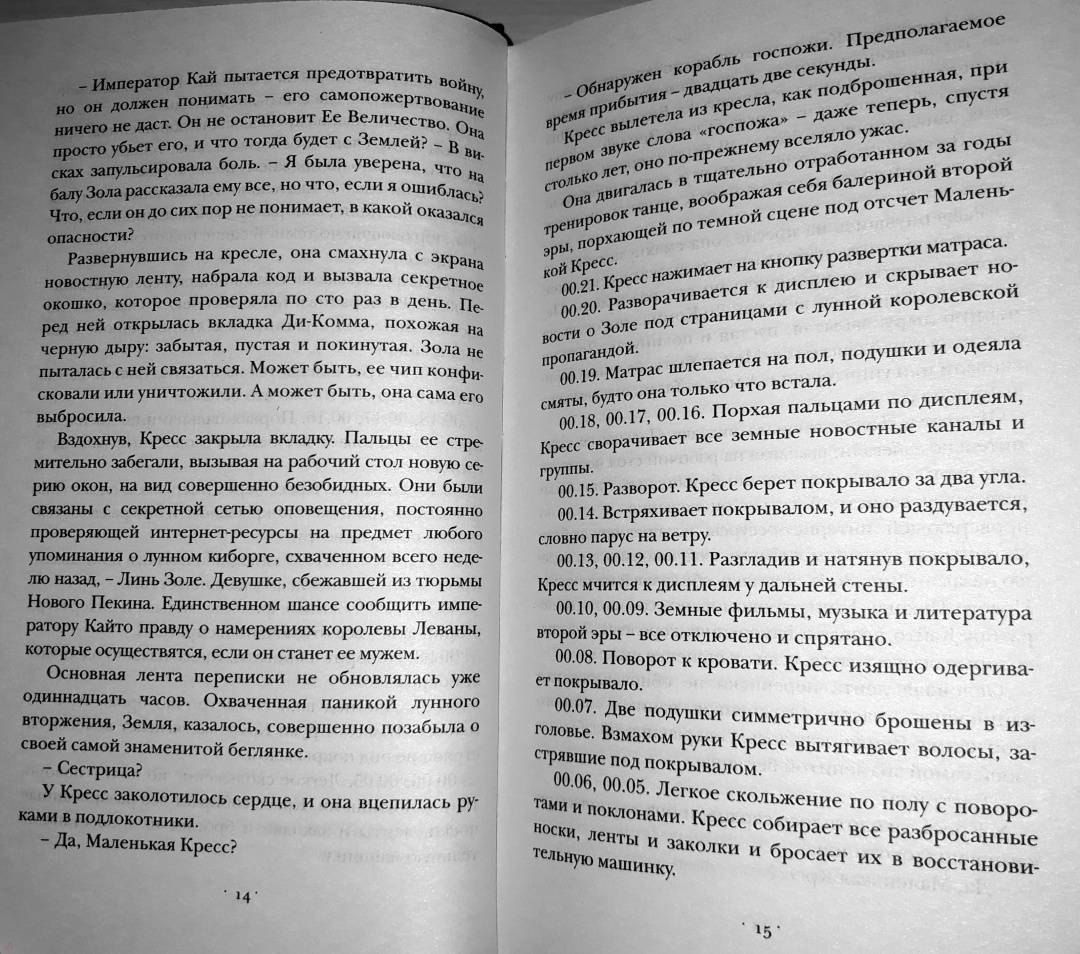 – Император Кай пытается предотвратить войну, но он должен понимать – его самопожертвование ничего не даст. Он не остановит Ее Величество. Она просто убьет его, и что тогда будет с Землей? – В висках запульсировала боль. – Я была уверена, что на балу Зола рассказала ему все, но что, если я ошиблась? Что, если он до сих пор не понимает, в какой оказался опасности?

Развернувшись на кресле, она смахнула с экрана новостную ленту, набрала код и вызвала секретное окошко, которое проверяла по сто раз в день. Перед ней открылась вкладка Ди-Комма, похожая на черную дыру: забытая, пустая и покинутая. Зола не пыталась с ней связаться. Может быть, ее чип конфисковали или уничтожили. А может быть, она сама его выбросила.

Вздохнув, Кресс закрыла вкладку. Пальцы ее стремительно забегали, вызывая на рабочий стол новую серию окон, на вид совершенно безобидных. Они были связаны с секретной сетью оповещения, постоянно проверяющей интернет-ресурсы на предмет любого упоминания о лунном киборге, схваченном всего неделю назад, – Линь Золе. Девушке, сбежавшей из тюрьмы Нового Пекина. Единственном шансе сообщить императору Кайто правду о намерениях королевы Леваны, которые осуществятся, если он станет ее мужем.

Основная лента переписки не обновлялась уже одиннадцать часов. Охваченная паникой лунного вторжения, Земля, казалось, совершенно позабыла о своей самой знаменитой беглянке.

– Сестрица?

У Кресс заколотилось сердце, и она вцепилась руками в подлокотники.

– Да, Маленькая Кресс?

· 14 ·

– Обнаружен корабль госпожи. Предполагаемое время прибытия – двадцать две секунды.

Кресс вылетела из кресла, как подброшенная, при первом звуке слова «госпожа» – даже теперь, спустя столько лет, оно по-прежнему вселяло ужас.

Она двигалась в тщательно отработанном за годы тренировок танце, воображая себя балериной второй эры, порхающей по темной сцене под отсчет Маленькой Кресс.

00.21. Кресс нажимает на кнопку развертки матраса.

00.20. Разворачивается к дисплею и скрывает новости о Золе под страницами с лунной королевской пропагандой.

00.19. Матрас шлепается на пол, подушки и одеяла смяты, будто она только что встала.

00.18, 00.17, 00.16. Порхая пальцами по дисплеям, Кресс сворачивает все земные новостные каналы и группы.

00.15. Разворот. Кресс берет покрывало за два угла.

00.14. Встряхивает покрывалом, и оно раздувается, словно парус на ветру.

00.13, 00.12, 00.11. Разгладив и натянув покрывало, Кресс мчится к дисплеям у дальней стены.

00.10, 00.09. Земные фильмы, музыка и литература второй эры – все отключено и спрятано.

00.08. Поворот к кровати. Кресс изящно одергивает покрывало.

00.07. Две подушки симметрично брошены в изголовье. Взмахом руки Кресс вытягивает волосы, застрявшие под покрывалом.

00.06, 00.05. Легкое скольжение по полу с поворотами и поклонами. Кресс собирает все разбросанные носки, ленты и заколки и бросает их в восстановительную машинку.

· 15 ·